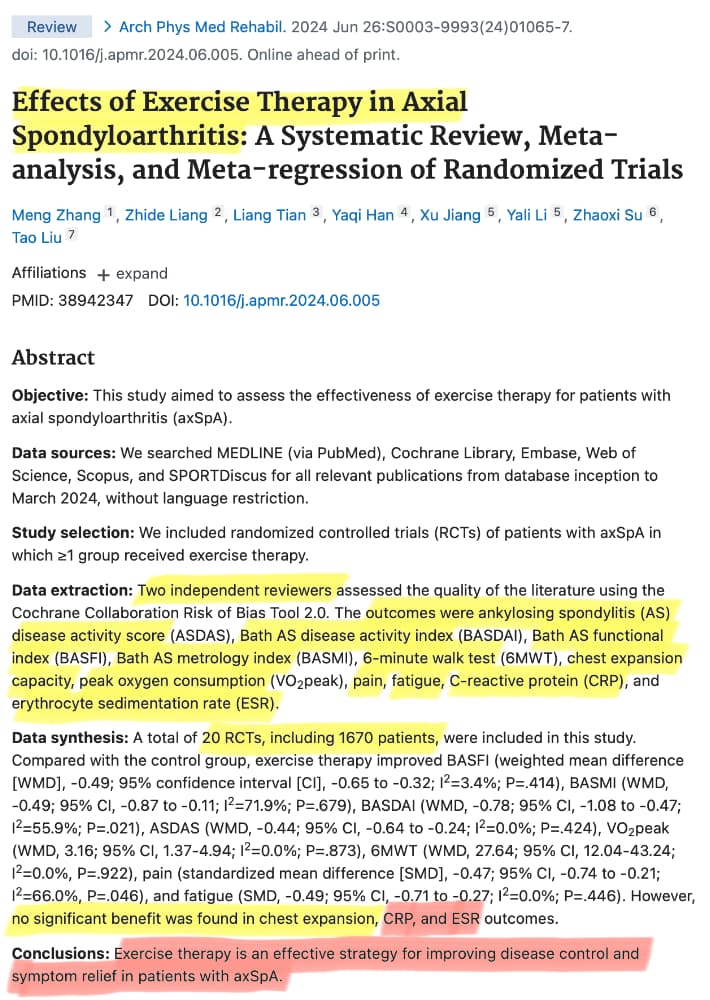 Review > Arch Phys Med Rehabil. 2024 Jun 26:S0003-9993(24)01065-7. doi: 10.1016/j.apmr.2024.06.005. Online ahead of print.

Effects of Exercise Therapy in Axial Spondyloarthritis: A Systematic Review, Meta-analysis, and Meta-regression of Randomized Trials

Meng Zhang $^1$, Zhide Liang $^2$, Liang Tian $^3$, Yaqi Han $^4$, Xu Jiang $^5$, Yali Li $^5$, Zhaoxi Su $^6$, Tao Liu $^7$

Affiliations + expand

PMID: 38942347 DOI: 10.1016/j.apmr.2024.06.005

Abstract

Objective: This study aimed to assess the effectiveness of exercise therapy for patients with axial spondyloarthritis (axSpA).

Data sources: We searched MEDLINE (via PubMed), Cochrane Library, Embase, Web of Science, Scopus, and SPORTDiscus for all relevant publications from database inception to March 2024, without language restriction.

Study selection: We included randomized controlled trials (RCTs) of patients with axSpA in which ≥1 group received exercise therapy.

Data extraction: Two independent reviewers assessed the quality of the literature using the Cochrane Collaboration Risk of Bias Tool 2.0. The outcomes were ankylosing spondylitis (AS) disease activity score (ASDAS), Bath AS disease activity index (BASDAI), Bath AS functional index (BASFI), Bath AS metrology index (BASMI), 6-minute walk test (6MWT), chest expansion capacity, peak oxygen consumption ($VO_2$peak), pain, fatigue, C-reactive protein (CRP), and erythrocyte sedimentation rate (ESR).

Data synthesis: A total of 20 RCTs, including 1670 patients, were included in this study. Compared with the control group, exercise therapy improved BASFI (weighted mean difference [WMD], -0.49; 95% confidence interval [CI], -0.65 to -0.32; $I^2$=3.4%; P=.414), BASMI (WMD, -0.49; 95% CI, -0.87 to -0.11; $I^2$=71.9%; P=.679), BASDAI (WMD, -0.78; 95% CI, -1.08 to -0.47; $I^2$=55.9%; P=.021), ASDAS (WMD, -0.44; 95% CI, -0.64 to -0.24; $I^2$=0.0%; P=.424), $VO_2$peak (WMD, 3.16; 95% CI, 1.37-4.94; $I^2$=0.0%; P=.873), 6MWT (WMD, 27.64; 95% CI, 12.04-43.24; $I^2$=0.0%, P=.922), pain (standardized mean difference [SMD], -0.47; 95% CI, -0.74 to -0.21; $I^2$=66.0%, P=.046), and fatigue (SMD, -0.49; 95% CI, -0.71 to -0.27; $I^2$=0.0%; P=.446). However, no significant benefit was found in chest expansion, CRP, and ESR outcomes.

Conclusions: Exercise therapy is an effective strategy for improving disease control and symptom relief in patients with axSpA.